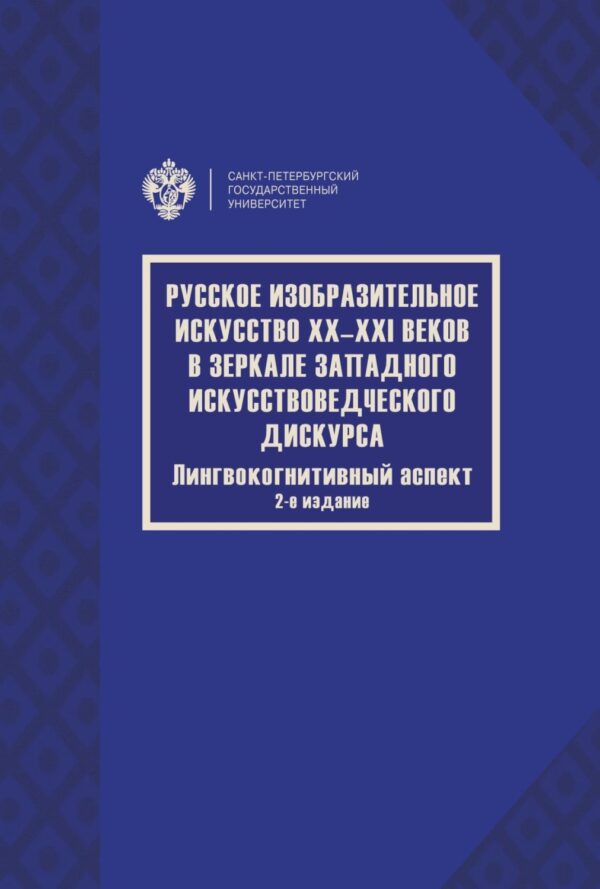 САНКТ-ПЕТЕРБУРГСКИЙ
ГОСУДАРСТВЕННЫЙ
УНИВЕРСИТЕТ

РУССКОЕ ИЗОБРАЗИТЕЛЬНОЕ ИСКУССТВО XX–XXI ВЕКОВ В ЗЕРКАЛЕ ЗАПАДНОГО ИСКУССТВОВЕДЧЕСКОГО ДИСКУРСА

Лингвокогнитивный аспект

2-е издание